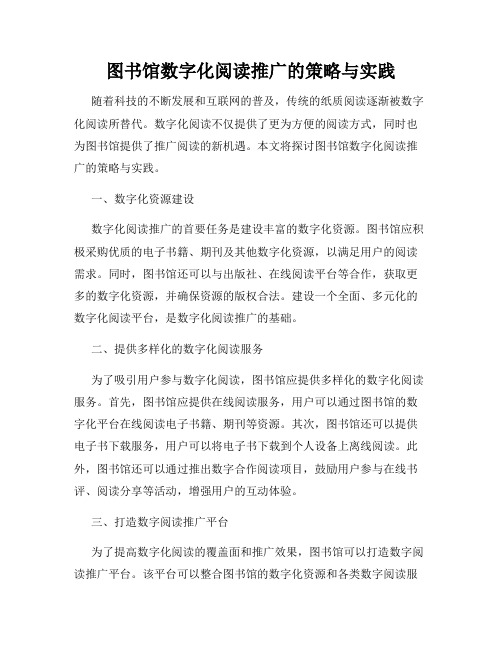 图书馆数字化阅读推广的策略与实践

随着科技的不断发展和互联网的普及，传统的纸质阅读逐渐被数字化阅读所替代。数字化阅读不仅提供了更为方便的阅读方式，同时也为图书馆提供了推广阅读的新机遇。本文将探讨图书馆数字化阅读推广的策略与实践。

一、数字化资源建设

数字化阅读推广的首要任务是建设丰富的数字化资源。图书馆应积极采购优质的电子书籍、期刊及其他数字化资源，以满足用户的阅读需求。同时，图书馆还可以与出版社、在线阅读平台等合作，获取更多的数字化资源，并确保资源的版权合法。建设一个全面、多元化的数字化阅读平台，是数字化阅读推广的基础。

二、提供多样化的数字化阅读服务

为了吸引用户参与数字化阅读，图书馆应提供多样化的数字化阅读服务。首先，图书馆应提供在线阅读服务，用户可以通过图书馆的数字化平台在线阅读电子书籍、期刊等资源。其次，图书馆还可以提供电子书下载服务，用户可以将电子书下载到个人设备上离线阅读。此外，图书馆还可以通过推出数字合作阅读项目，鼓励用户参与在线书评、阅读分享等活动，增强用户的互动体验。

三、打造数字阅读推广平台

为了提高数字化阅读的覆盖面和推广效果，图书馆可以打造数字阅读推广平台。该平台可以整合图书馆的数字化资源和各类数字阅读服